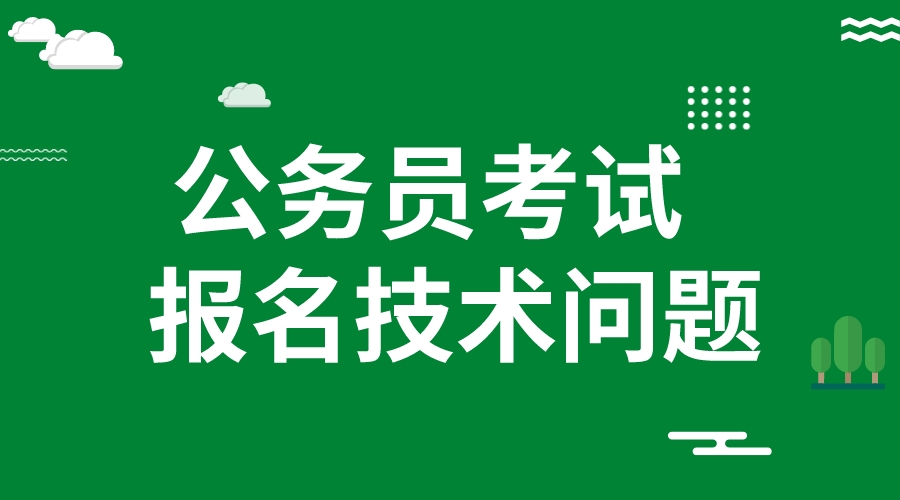 公务员考试
报名技术问题